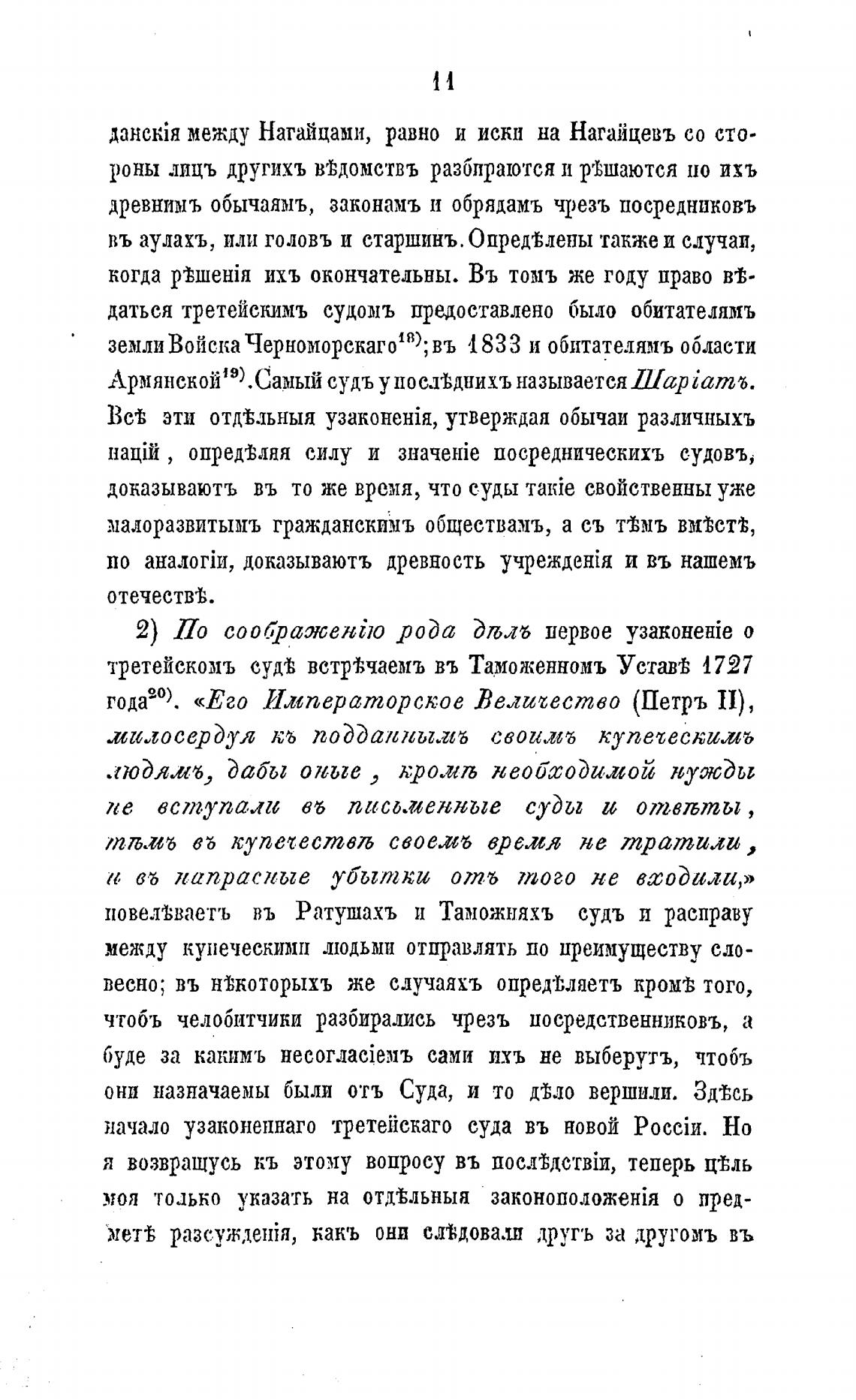 11

данскія между Нагайцами, равно и иски на Нагайцевъ со стороны лицъ другихъ вѣдомствъ разбираются и рѣшаются по ихъ древнимъ обычаямъ, законамъ и обрядамъ чрезъ посредниковъ въ аулахъ, или головъ и старшинъ. Опредѣлены также и случаи, когда рѣшенія ихъ окончательны. Въ томъ же году право вѣдаться третейскимъ судомъ предоставлено было обитателямъ земли Войска Черноморскаго$^{18)}$; въ 1833 и обитателямъ области Армянской$^{19)}$. Самый судъ у послѣднихъ называется Шаріатъ. Всѣ эти отдѣльныя узаконенія, утверждая обычаи различныхъ націй, опредѣляя силу и значеніе посредническихъ судовъ, доказываютъ въ то же время, что суды такіе свойственны уже малоразвитымъ гражданскимъ обществамъ, а съ тѣмъ вмѣстѣ, по аналогіи, доказываютъ древность учрежденія и въ нашемъ отечествѣ.

2) По соображенію рода дѣлъ первое узаконеніе о третейскомъ судѣ встрѣчаемъ въ Таможенномъ Уставѣ 1727 года$^{20)}$. «Его Императорское Величество (Петръ II), милосердуя къ подданнымъ своимъ купеческимъ людямъ, дабы оные, кромѣ необходимой нужды не вступали въ письменные суды и отвѣты, тѣмъ въ купечествѣ своемъ время не тратили, и въ напрасные убытки отъ того не входили,» повелѣваетъ въ Ратушахъ и Таможняхъ судъ и расправу между купеческими людьми отправлять по преимуществу словесно; въ нѣкоторыхъ же случаяхъ опредѣляетъ кромѣ того, чтобъ челобитчики разбирались чрезъ посредственниковъ, а буде за какимъ несогласіемъ сами ихъ не выберутъ, чтобъ они назначаемы были отъ Суда, и то дѣло вершили. Здѣсь начало узаконеннаго третейскаго суда въ новой Россіи. Но я возвращусь къ этому вопросу въ послѣдствіи, теперь цѣль моя только указать на отдѣльныя законоположенія о предметѣ разсужденія, какъ они слѣдовали другъ за другомъ въ